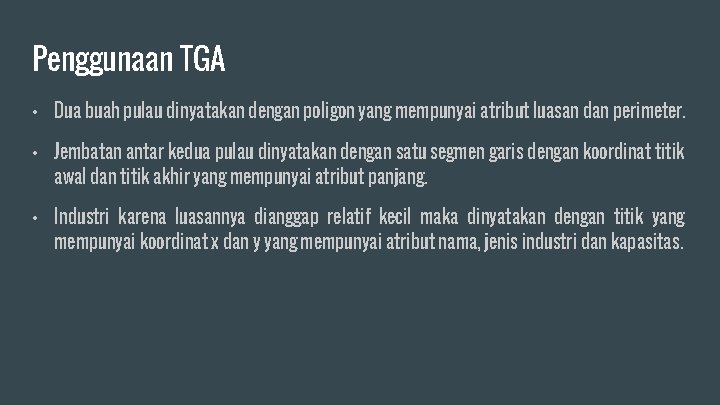 Penggunaan TGA

• Dua buah pulau dinyatakan dengan poligon yang mempunyai atribut luasan dan perimeter.

• Jembatan antar kedua pulau dinyatakan dengan satu segmen garis dengan koordinat titik awal dan titik akhir yang mempunyai atribut panjang.

• Industri karena luasannya dianggap relatif kecil maka dinyatakan dengan titik yang mempunyai koordinat x dan y yang mempunyai atribut nama, jenis industri dan kapasitas.